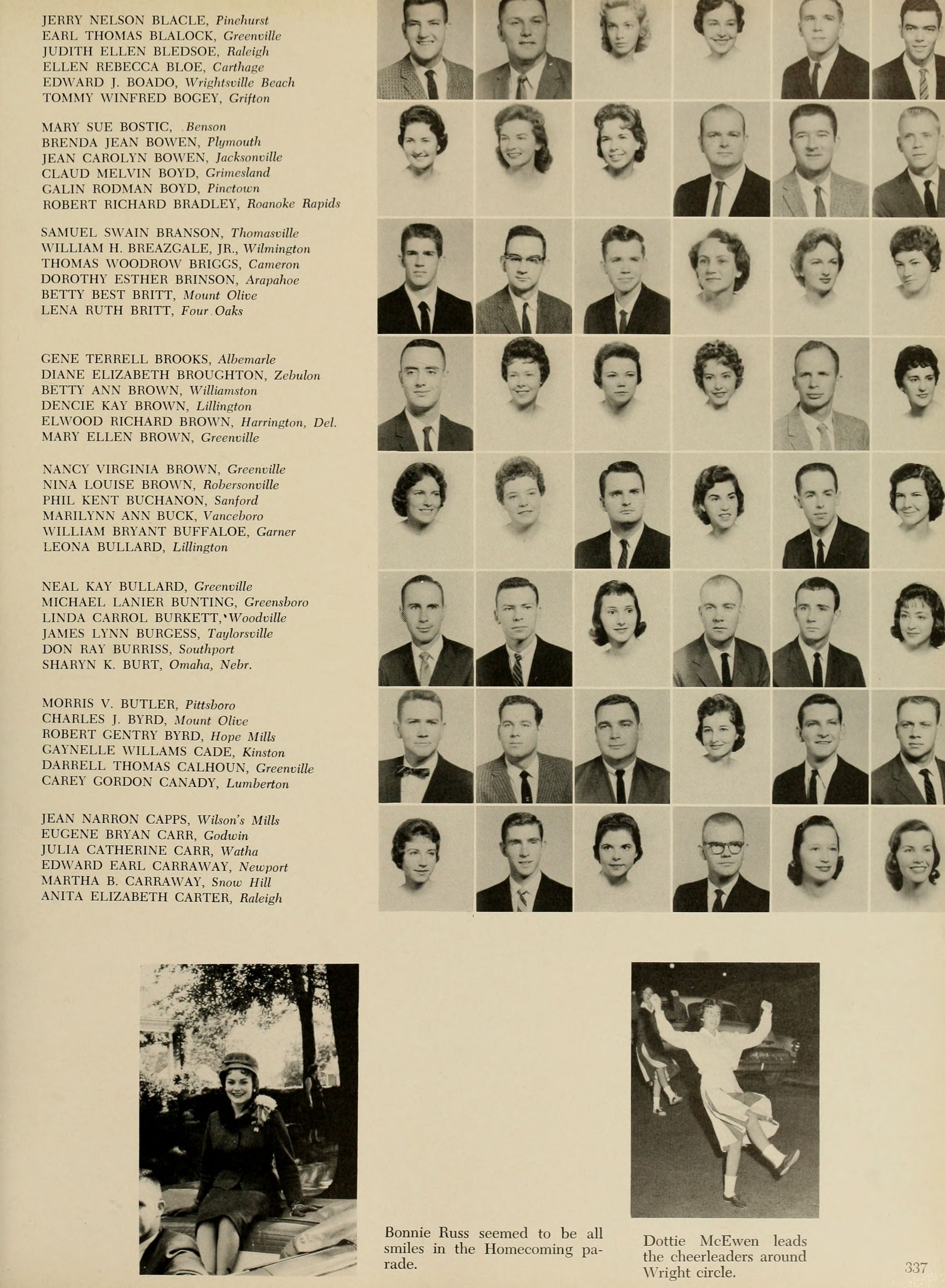 JERRY NELSON BLACLE, Pinehurst
EARL THOMAS BLALOCK, Greenville
JUDITH ELLEN BLEDSOE, Raleigh
ELLEN REBECCA BLOE, Carthage
EDWARD J. BOADO, Wrightsville Beach
TOMMY WINFRED BOGEY, Grifton

MARY SUE BOSTIC, Benson
BRENDA JEAN BOWEN, Plymouth
JEAN CAROLYN BOWEN, Jacksonville
CLAUD MELVIN BOYD, Grimesland
GALIN RODMAN BOYD, Pinetown
ROBERT RICHARD BRADLEY, Roanoke Rapids

SAMUEL SWAIN BRANSON, Thomasville
WILLIAM H. BREAZGALE, JR., Wilmington
THOMAS WOODROW BRIGGS, Cameron
DOROTHY ESTHER BRINSON, Arapahoe
BETTY BEST BRITT, Mount Olive
LENA RUTH BRITT, Four Oaks

GENE TERRELL BROOKS, Albemarle
DIANE ELIZABETH BROUGHTON, Zebulon
BETTY ANN BROWN, Williamston
DENCIE KAY BROWN, Lillington
ELWOOD RICHARD BROWN, Harrington, Del.
MARY ELLEN BROWN, Greenville

NANCY VIRGINIA BROWN, Greenville
NINA LOUISE BROWN, Robersonville
PHIL KENT BUCHANON, Sanford
MARILYNN ANN BUCK, Vanceboro
WILLIAM BRYANT BUFFALOE, Garner
LEONA BULLARD, Lillington

NEAL KAY BULLARD, Greenville
MICHAEL LANIER BUNTING, Greensboro
LINDA CARROL BURKETT, Woodville
JAMES LYNN BURGESS, Taylorsville
DON RAY BURRISS, Southport
SHARYN K. BURT, Omaha, Nebr.

MORRIS V. BUTLER, Pittsboro
CHARLES J. BYRD, Mount Olive
ROBERT GENTRY BYRD, Hope Mills
GAYNELLE WILLAMS CADE, Kinston
DARRELL THOMAS CALHOUN, Greenville
CAREY GORDON CANADY, Lumberton

JEAN NARRON CAPPS, Wilson's Mills
EUGENE BRYAN CARR, Godwin
JULIA CATHERINE CARR, Watha
EDWARD EARL CARRAWAY, Newport
MARTHA B. CARRAWAY, Snow Hill
ANITA ELIZABETH CARTER, Raleigh

Bonnie Russ seemed to be all smiles in the Homecoming parade.

Dottie McEwen leads the cheerleaders around Wright circle.

337